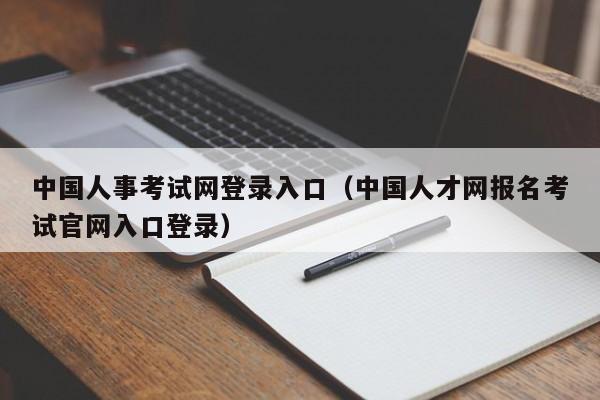 中国人事考试网登录入口（中国人才网报名考试官网入口登录）